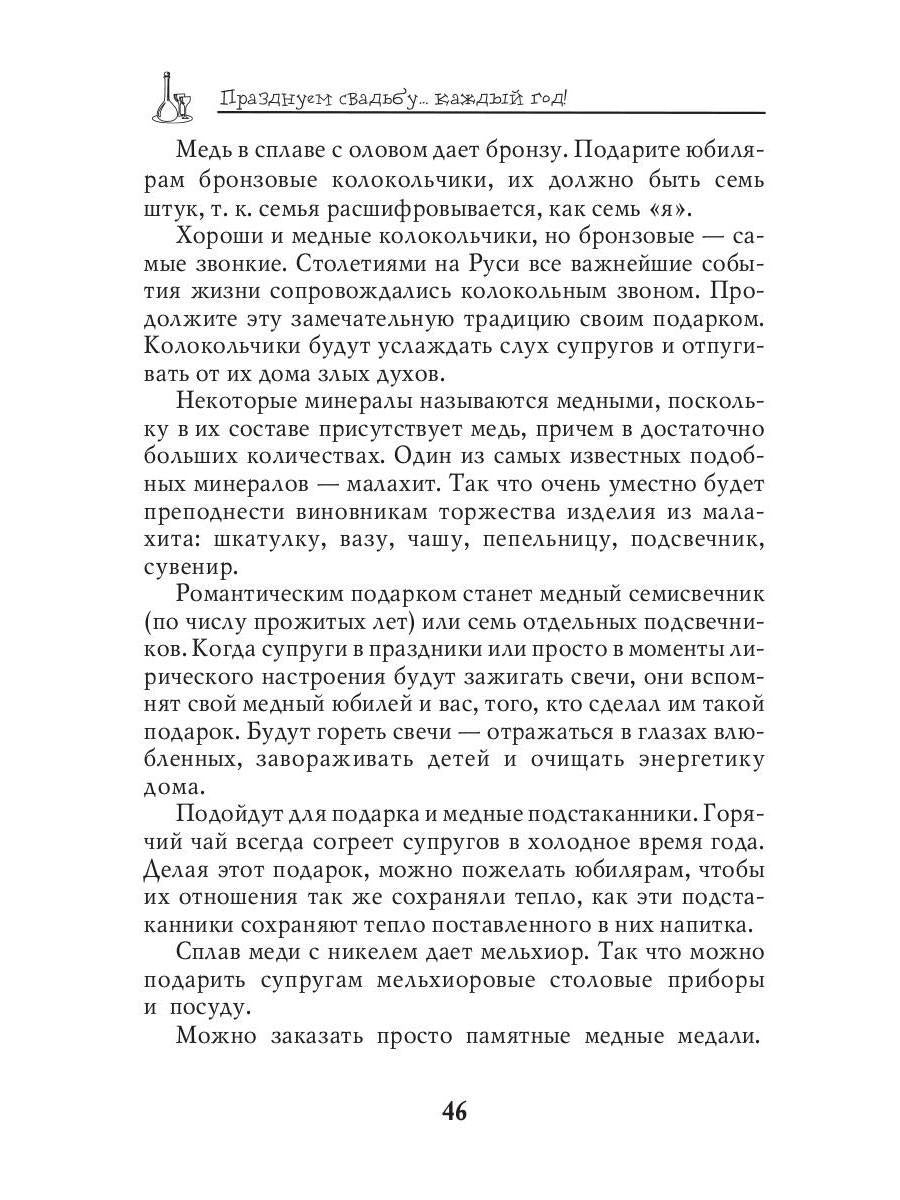 Празднуем свадьбу... каждый год!

Медь в сплаве с оловом дает бронзу. Подарите юбилярам бронзовые колокольчики, их должно быть семь штук, т. к. семья расшифровывается, как семь «я».

Хороши и медные колокольчики, но бронзовые — самые звонкие. Столетиями на Руси все важнейшие события жизни сопровождались колокольным звоном. Продолжите эту замечательную традицию своим подарком. Колокольчики будут услаждать слух супругов и отпугивать от их дома злых духов.

Некоторые минералы называются медными, поскольку в их составе присутствует медь, причем в достаточно больших количествах. Один из самых известных подобных минералов — малахит. Так что очень уместно будет преподнести виновникам торжества изделия из малахита: шкатулку, вазу, чашу, пепельницу, подсвечник, сувенир.

Романтическим подарком станет медный семисвечник (по числу прожитых лет) или семь отдельных подсвечников. Когда супруги в праздники или просто в моменты лирического настроения будут зажигать свечи, они вспомнят свой медный юбилей и вас, того, кто сделал им такой подарок. Будут гореть свечи — отражаться в глазах влюбленных, завораживать детей и очищать энергетику дома.

Подойдут для подарка и медные подстаканники. Горячий чай всегда согреет супругов в холодное время года. Делая этот подарок, можно пожелать юбилярам, чтобы их отношения так же сохраняли тепло, как эти подстаканники сохраняют тепло поставленного в них напитка.

Сплав меди с никелем дает мельхиор. Так что можно подарить супругам мельхиоровые столовые приборы и посуду.

Можно заказать просто памятные медные медали.

46